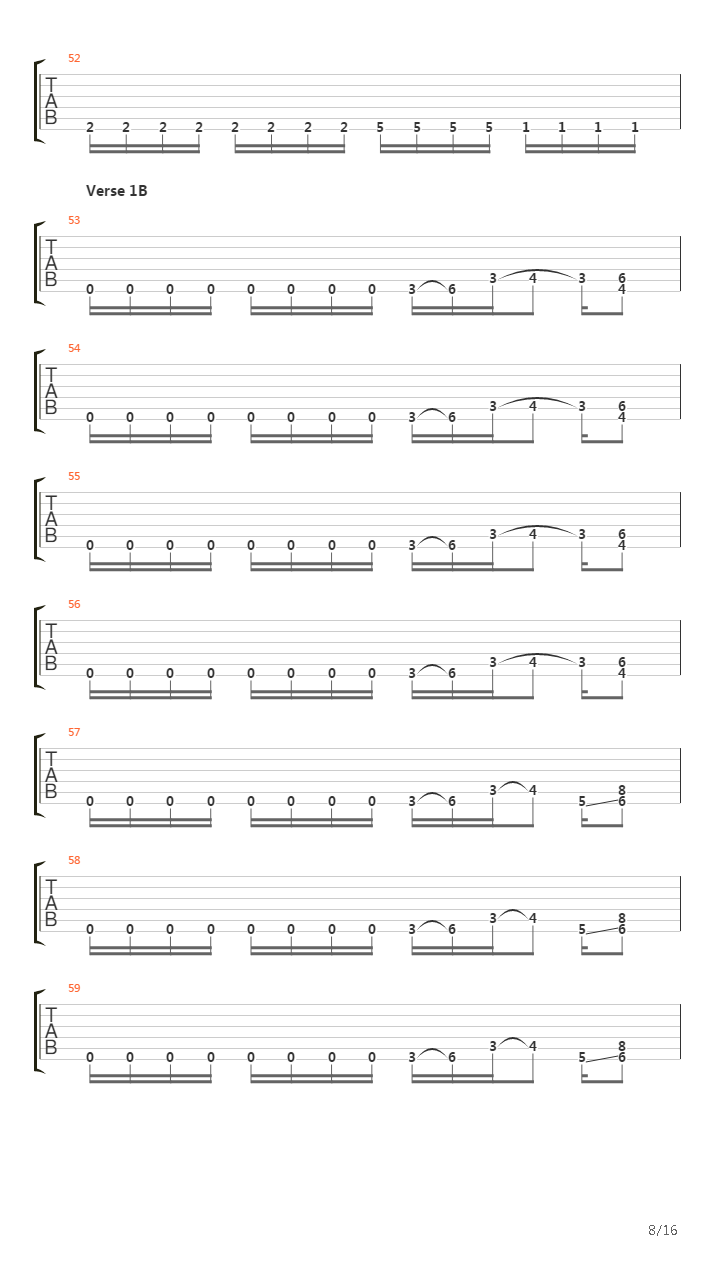 52

T
A
B

2 2 2 2 2 2 2 2 5 5 5 5 1 1 1 1

Verse 1B

53

T
A
B

0 0 0 0 0 0 0 0 3 6 3 4 3 6 4

54

T
A
B

0 0 0 0 0 0 0 0 3 6 3 4 3 6 4

55

T
A
B

0 0 0 0 0 0 0 0 3 6 3 4 3 6 4

56

T
A
B

0 0 0 0 0 0 0 0 3 6 3 4 3 6 4

57

T
A
B

0 0 0 0 0 0 0 0 3 6 3 4 5 8 6

58

T
A
B

0 0 0 0 0 0 0 0 3 6 3 4 5 8 6

59

T
A
B

0 0 0 0 0 0 0 0 3 6 3 4 5 8 6

8/16